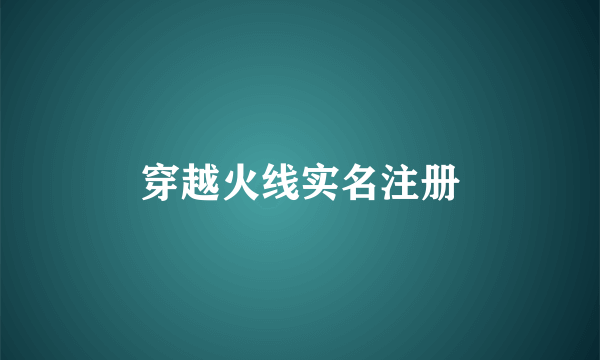 穿越火线实名注册